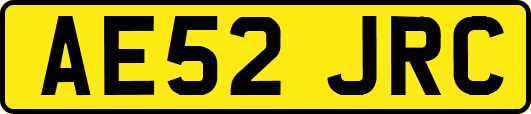 AE52 JRC